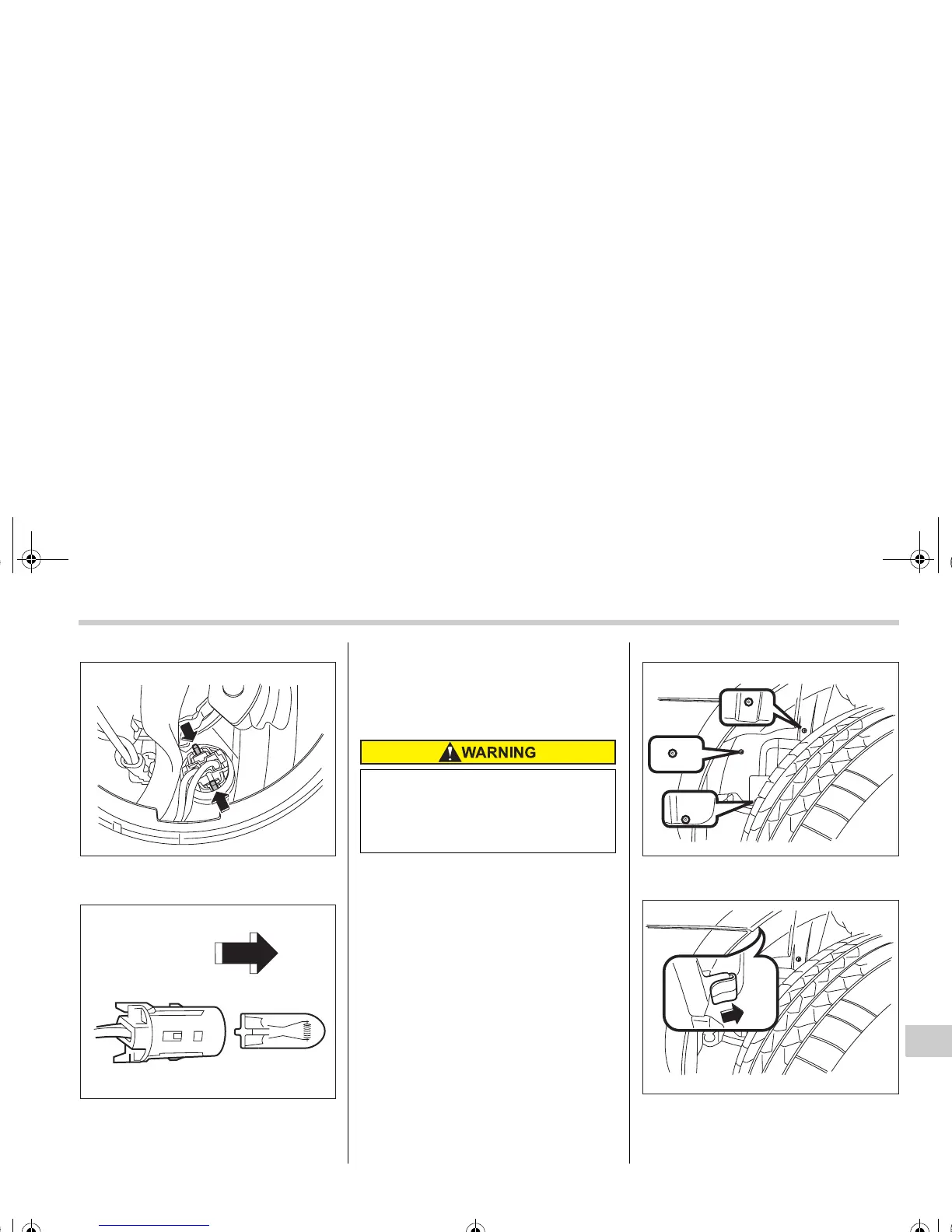 WARNING